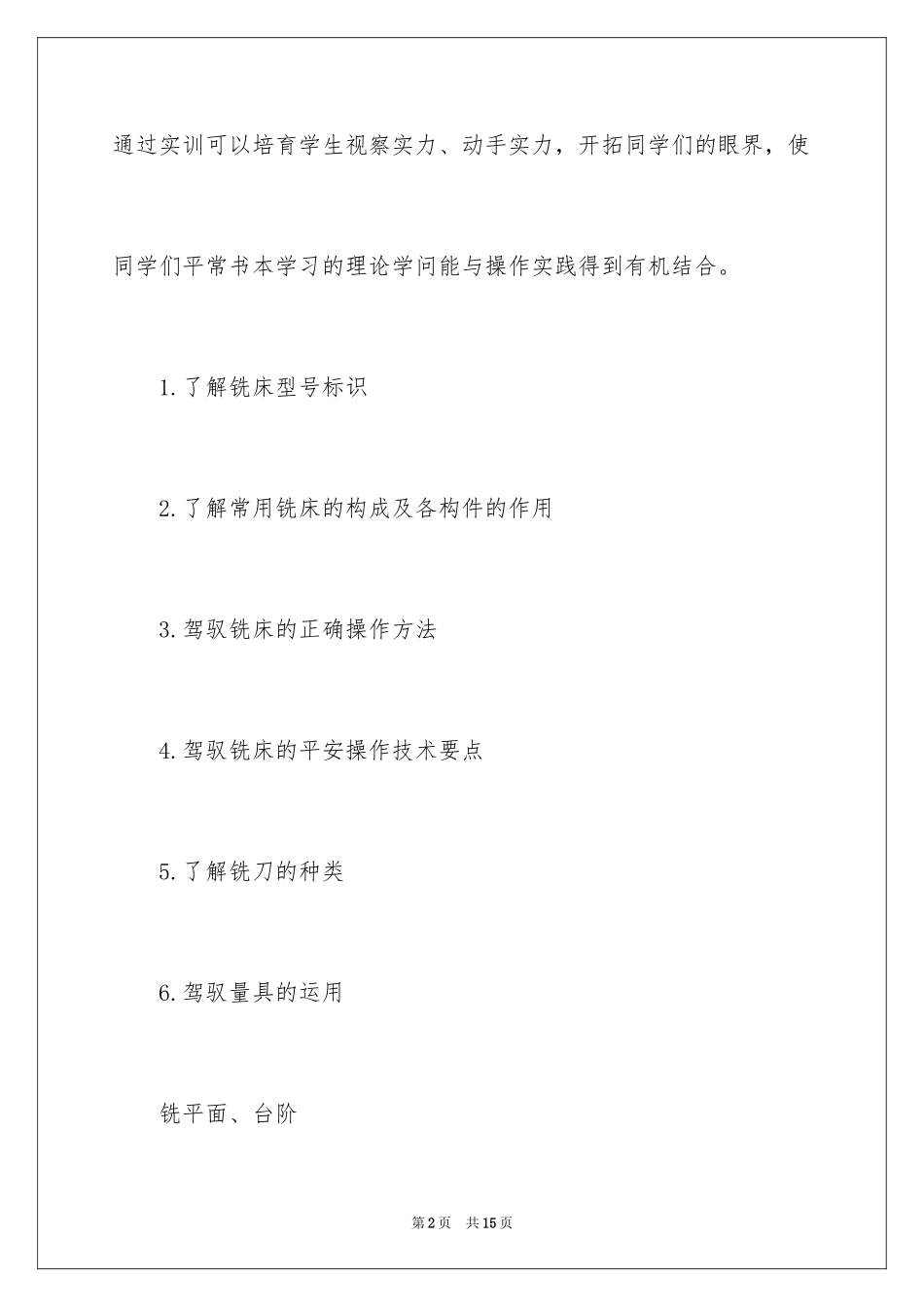 通过实训可以培育学生视察实力、动手实力，开拓同学们的眼界，使同学们平常书本学习的理论学问能与操作实践得到有机结合。

1.了解铣床型号标识

2.了解常用铣床的构成及各构件的作用

3.驾驭铣床的正确操作方法

4.驾驭铣床的平安操作技术要点

5.了解铣刀的种类

6.驾驭量具的运用

铣平面、台阶

第2页 共15页